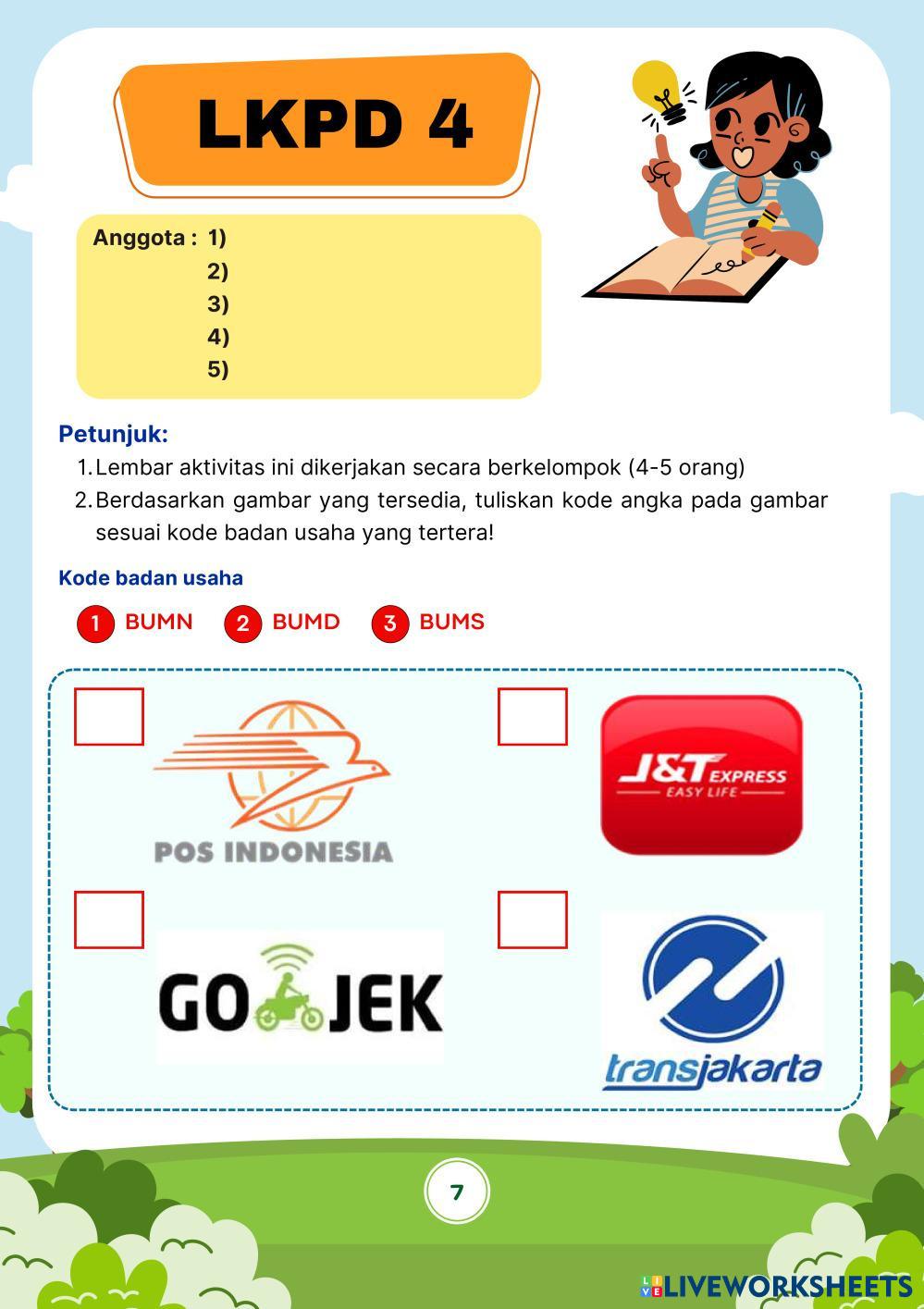 LKPD 4

Anggota : 1)
2)
3)
4)
5)

Petunjuk:
1. Lembar aktivitas ini dikerjakan secara berkelompok (4-5 orang)
2. Berdasarkan gambar yang tersedia, tuliskan kode angka pada gambar sesuai kode badan usaha yang tertera!

Kode badan usaha

1 BUMN 2 BUMD 3 BUMS

POS INDONESIA

J&T EXPRESS
EASY LIFE

GO JEK

transjakarta

7

LIVEWORKSHEETS